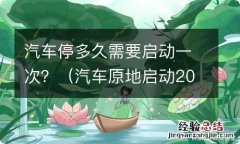 汽车停多久需要启动一次？（汽车原地启动20

经验总结
jingyanzongjie.com